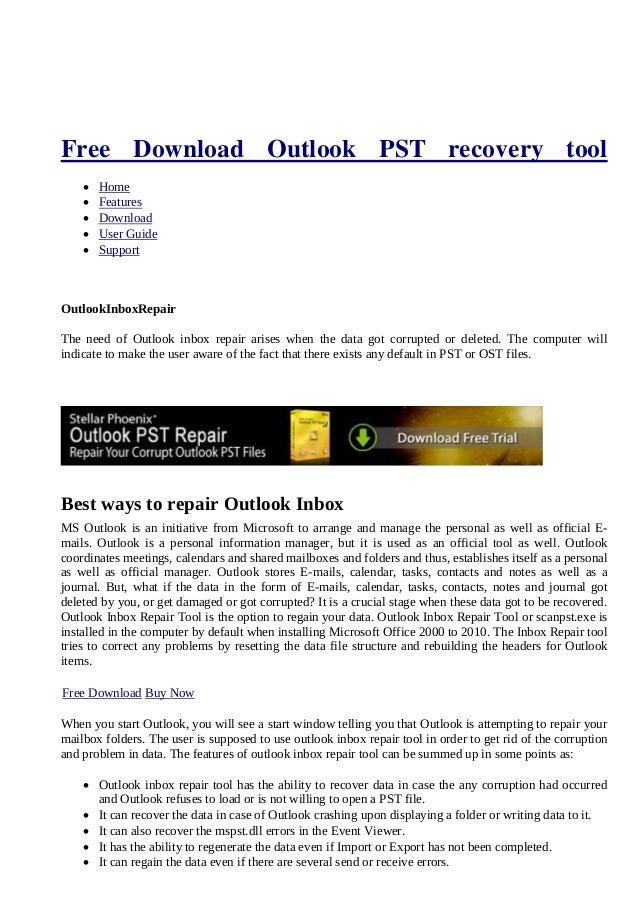 Free Download Outlook PST recovery tool

- Home
- Features
- Download
- User Guide
- Support

OutlookInboxRepair

The need of Outlook inbox repair arises when the data got corrupted or deleted. The computer will indicate to make the user aware of the fact that there exists any default in PST or OST files.

Stellar Phoenix®
Outlook PST Repair
Repair Your Corrupt Outlook PST Files
Download Free Trial

Best ways to repair Outlook Inbox

MS Outlook is an initiative from Microsoft to arrange and manage the personal as well as official E-mails. Outlook is a personal information manager, but it is used as an official tool as well. Outlook coordinates meetings, calendars and shared mailboxes and folders and thus, establishes itself as a personal as well as official manager. Outlook stores E-mails, calendar, tasks, contacts and notes as well as a journal. But, what if the data in the form of E-mails, calendar, tasks, contacts, notes and journal got deleted by you, or get damaged or got corrupted? It is a crucial stage when these data got to be recovered. Outlook Inbox Repair Tool is the option to regain your data. Outlook Inbox Repair Tool or scanpst.exe is installed in the computer by default when installing Microsoft Office 2000 to 2010. The Inbox Repair tool tries to correct any problems by resetting the data file structure and rebuilding the headers for Outlook items.

Free Download Buy Now

When you start Outlook, you will see a start window telling you that Outlook is attempting to repair your mailbox folders. The user is supposed to use outlook inbox repair tool in order to get rid of the corruption and problem in data. The features of outlook inbox repair tool can be summed up in some points as:

- Outlook inbox repair tool has the ability to recover data in case the any corruption had occurred and Outlook refuses to load or is not willing to open a PST file.
- It can recover the data in case of Outlook crashing upon displaying a folder or writing data to it.
- It can also recover the mspst.dll errors in the Event Viewer.
- It has the ability to regenerate the data even if Import or Export has not been completed.
- It can regain the data even if there are several send or receive errors.